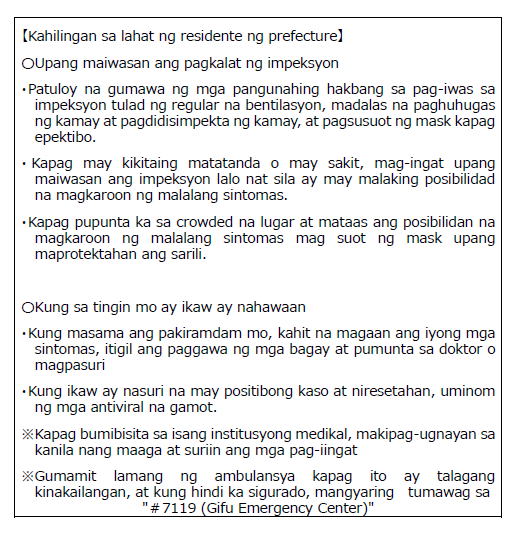 【Kahilingan sa lahat ng residente ng prefecture】

○Upang maiwasan ang pagkalat ng impeksyon

・Patuloy na gumawa ng mga pangunahing hakbang sa pag-iwas sa impeksyon tulad ng regular na bentilasyon, madalas na paghuhugas ng kamay at pagdidisimpekta ng kamay, at pagsusuot ng mask kapag epektibo.

・Kapag may kikitaing matatanda o may sakit, mag-ingat upang maiwasan ang impeksyon lalo nat sila ay may malaking posibilidad na magkaroon ng malalang sintomas.

・Kapag pupunta ka sa crowded na lugar at mataas ang posibilidan na magkaroon ng malalang sintomas mag suot ng mask upang maprotektahan ang sarili.

○Kung sa tingin mo ay ikaw ay nahawaan

・Kung masama ang pakiramdam mo, kahit na magaan ang iyong mga sintomas, itigil ang paggawa ng mga bagay at pumunta sa doktor o magpasuri

・Kung ikaw ay nasuri na may positibong kaso at niresetahan, uminom ng mga antiviral na gamot.

※Kapag bumibisita sa isang institusyong medikal, makipag-ugnayan sa kanila nang maaga at suriin ang mga pag-iingat

※Gumamit lamang ng ambulansya kapag ito ay talagang kinakailangan, at kung hindi ka sigurado, mangyaring tumawag sa "＃7119 (Gifu Emergency Center)"